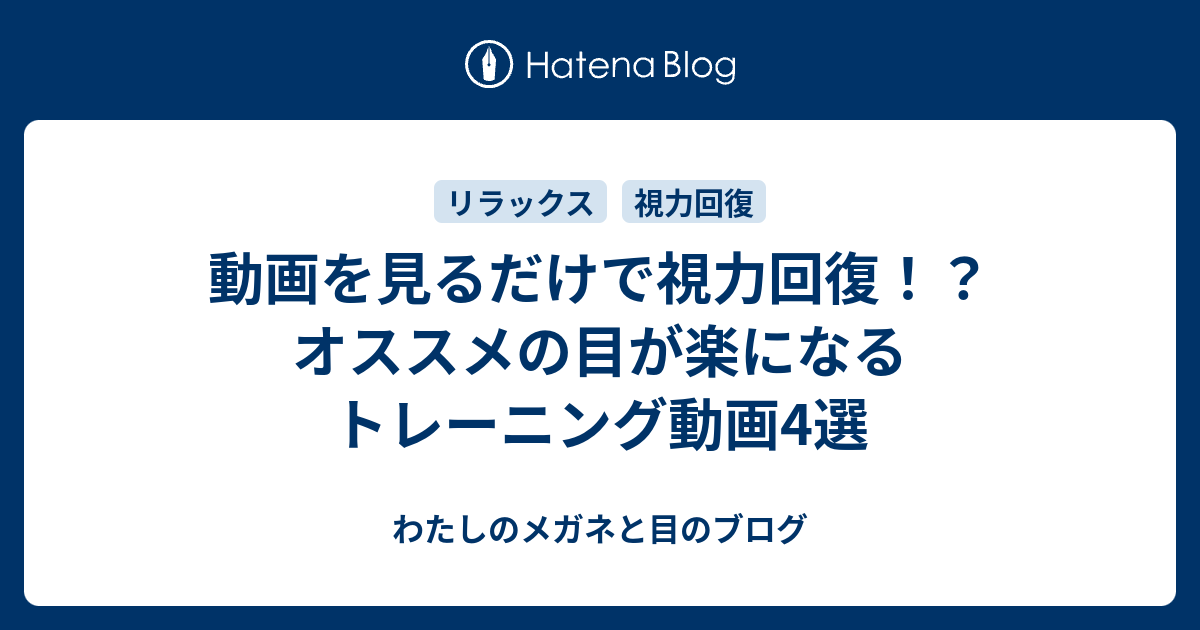 Hatena Blog

リラックス　視力回復

動画を見るだけで視力回復！？オススメの目が楽になるトレーニング動画4選

わたしのメガネと目のブログ